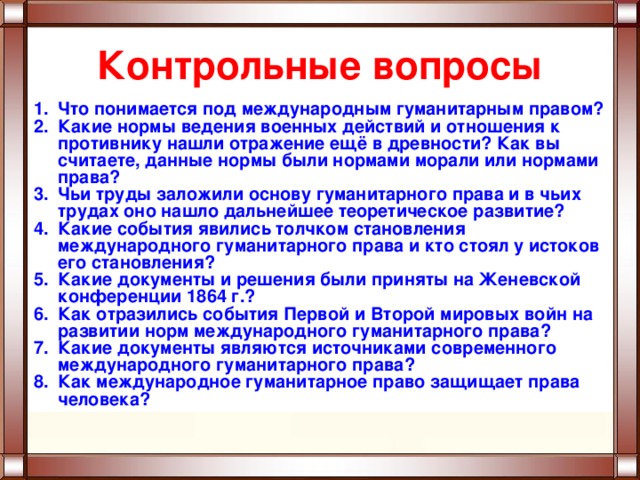 Контрольные вопросы

1. Что понимается под международным гуманитарным правом?
2. Какие нормы ведения военных действий и отношения к противнику нашли отражение ещё в древности? Как вы считаете, данные нормы были нормами морали или нормами права?
3. Чьи труды заложили основу гуманитарного права и в чьих трудах оно нашло дальнейшее теоретическое развитие?
4. Какие события явились толчком становления международного гуманитарного права и кто стоял у истоков его становления?
5. Какие документы и решения были приняты на Женевской конференции 1864 г.?
6. Как отразились события Первой и Второй мировых войн на развитии норм международного гуманитарного права?
7. Какие документы являются источниками современного международного гуманитарного права?
8. Как международное гуманитарное право защищает права человека?